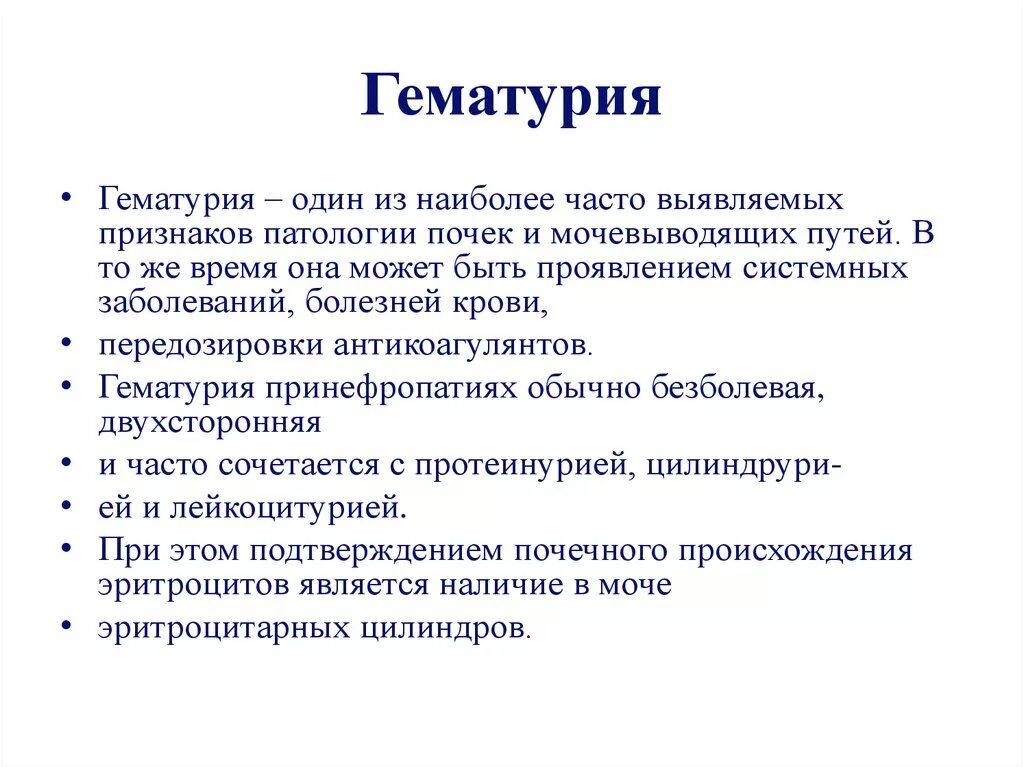 Гематурия

• Гематурия – один из наиболее часто выявляемых признаков патологии почек и мочевыводящих путей. В то же время она может быть проявлением системных заболеваний, болезней крови,

• передозировки антикоагулянтов.

• Гематурия принефропатиях обычно безболевая, двухсторонняя

• и часто сочетается с протеинурией, цилиндрури-

• ей и лейкоцитурией.

• При этом подтверждением почечного происхождения эритроцитов является наличие в моче

• эритроцитарных цилиндров.